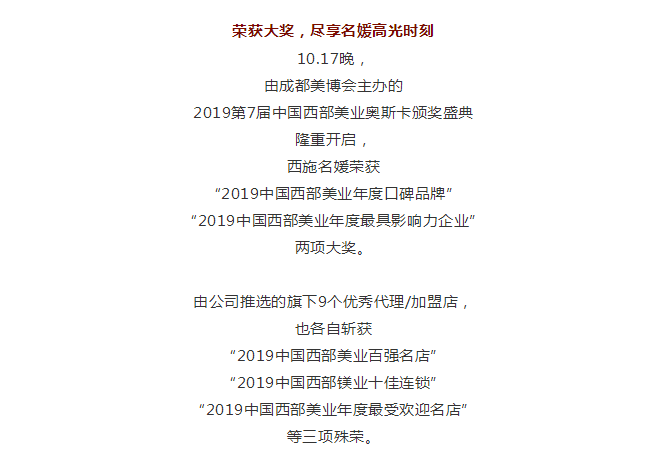 荣获大奖，尽享名媛高光时刻

10.17晚，
由成都美博会主办的
2019第7届中国西部美业奥斯卡颁奖盛典
隆重开启，
西施名媛荣获
“2019中国西部美业年度口碑品牌”
“2019中国西部美业年度最具影响力企业”
两项大奖。

由公司推选的旗下9个优秀代理/加盟店，
也各自斩获
“2019中国西部美业百强名店”
“2019中国西部镁业十佳连锁”
“2019中国西部美业年度最受欢迎名店”
等三项殊荣。